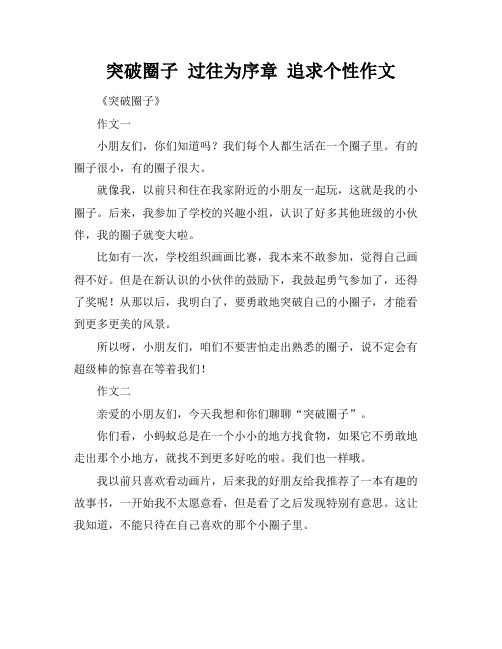 突破圈子 过往为序章 追求个性作文

《突破圈子》

作文一

小朋友们，你们知道吗？我们每个人都生活在一个圈子里。有的圈子很小，有的圈子很大。

就像我，以前只和住在我家附近的小朋友一起玩，这就是我的小圈子。后来，我参加了学校的兴趣小组，认识了好多其他班级的小伙伴，我的圈子就变大啦。

比如有一次，学校组织画画比赛，我本来不敢参加，觉得自己画得不好。但是在新认识的小伙伴的鼓励下，我鼓起勇气参加了，还得了奖呢！从那以后，我明白了，要勇敢地突破自己的小圈子，才能看到更多更美的风景。

所以呀，小朋友们，咱们不要害怕走出熟悉的圈子，说不定会有超级棒的惊喜在等着我们！

作文二

亲爱的小朋友们，今天我想和你们聊聊“突破圈子”。

你们看，小蚂蚁总是在一个小小的地方找食物，如果它不勇敢地走出那个小地方，就找不到更多好吃的啦。我们也一样哦。

我以前只喜欢看动画片，后来我的好朋友给我推荐了一本有趣的故事书，一开始我不太愿意看，但是看了之后发现特别有意思。这让我知道，不能只待在自己喜欢的那个小圈子里。